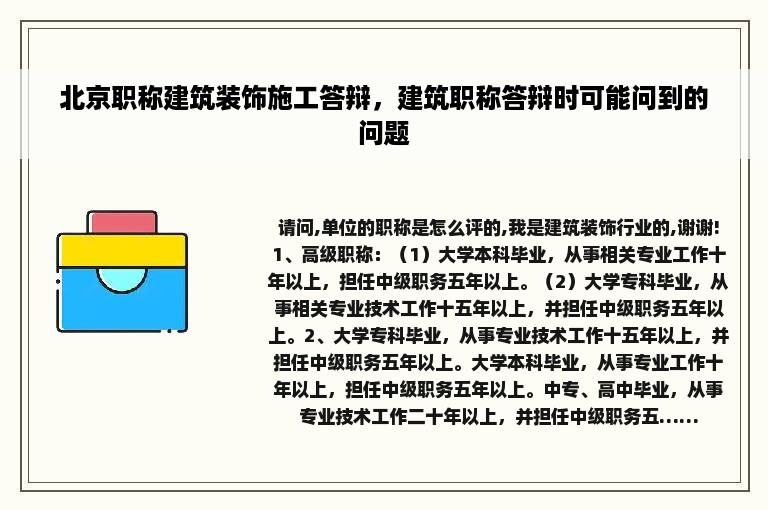 北京职称建筑装饰施工答辩，建筑职称答辩时可能问到的问题

请问,单位的职称是怎么评的,我是建筑装饰行业的,谢谢! 1、高级职称：（1）大学本科毕业，从事相关专业工作十年以上，担任中级职务五年以上。（2）大学专科毕业，从事相关专业技术工作十五年以上，并担任中级职务五年以上。2、大学专科毕业，从事专业技术工作十五年以上，并担任中级职务五年以上。大学本科毕业，从事专业工作十年以上，担任中级职务五年以上。中专、高中毕业，从事专业技术工作二十年以上，并担任中级职务五......